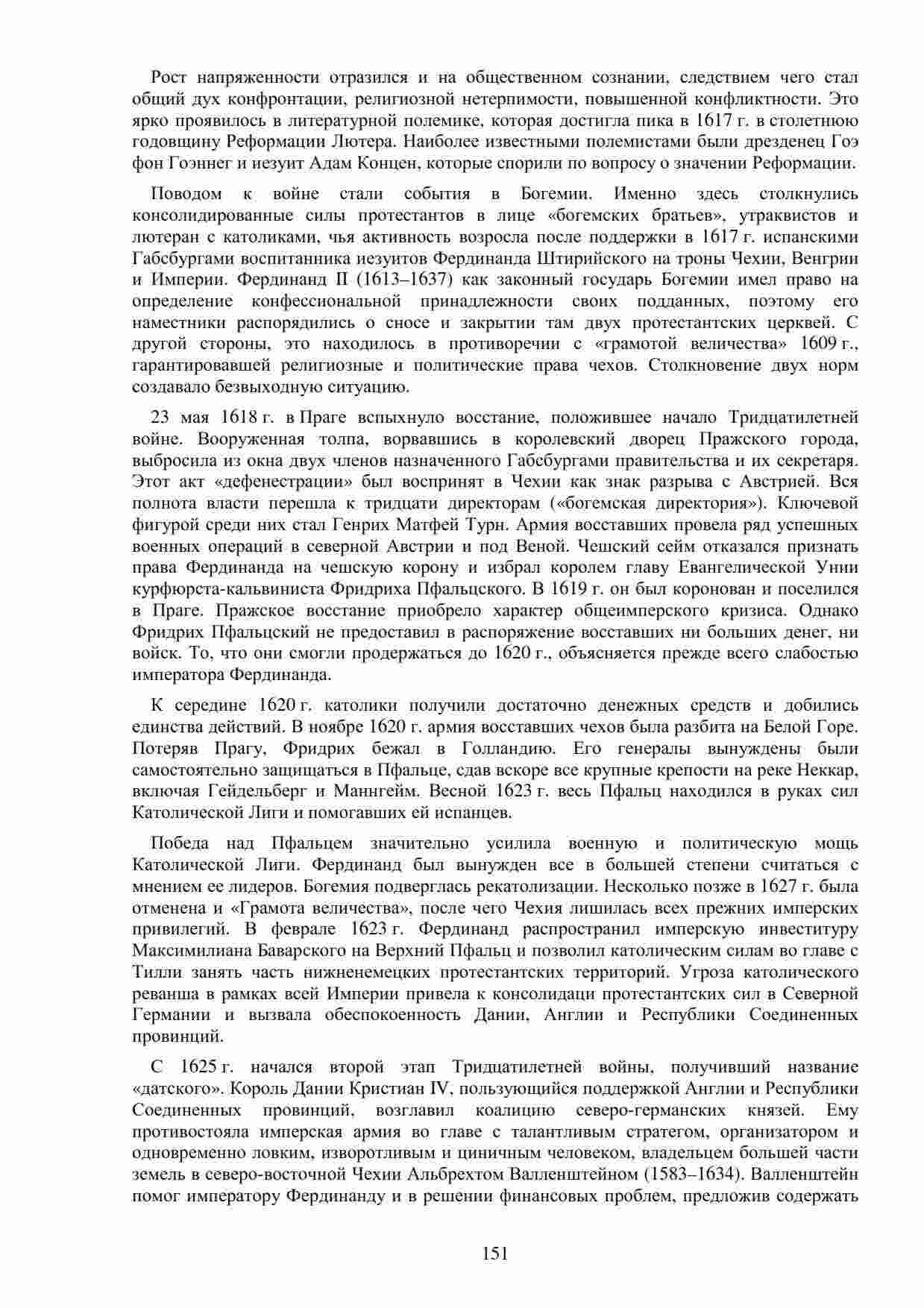 Рост напряженности отразился и на общественном сознании, следствием чего стал общий дух конфронтации, религиозной нетерпимости, повышенной конфликтности. Это ярко проявилось в литературной полемике, которая достигла пика в 1617 г. в столетнюю годовщину Реформации Лютера. Наиболее известными полемистами были дрезденец Гоэ фон Гоэннег и иезуит Адам Концен, которые спорили по вопросу о значении Реформации.

Поводом к войне стали события в Богемии. Именно здесь столкнулись консолидированные силы протестантов в лице «богемских братьев», утраквистов и лютеран с католиками, чья активность возросла после поддержки в 1617 г. испанскими Габсбургами воспитанника иезуитов Фердинанда Штирийского на троны Чехии, Венгрии и Империи. Фердинанд II (1613–1637) как законный государь Богемии имел право на определение конфессиональной принадлежности своих подданных, поэтому его наместники распорядились о сносе и закрытии там двух протестантских церквей. С другой стороны, это находилось в противоречии с «грамотой величества» 1609 г., гарантировавшей религиозные и политические права чехов. Столкновение двух норм создавало безвыходную ситуацию.

23 мая 1618 г. в Праге вспыхнуло восстание, положившее начало Тридцатилетней войне. Вооруженная толпа, ворвавшись в королевский дворец Пражского города, выбросила из окна двух членов назначенного Габсбургами правительства и их секретаря. Этот акт «дефенестрации» был воспринят в Чехии как знак разрыва с Австрией. Вся полнота власти перешла к тридцати директорам («богемская директория»). Ключевой фигурой среди них стал Генрих Матфей Турн. Армия восставших провела ряд успешных военных операций в северной Австрии и под Веной. Чешский сейм отказался признать права Фердинанда на чешскую корону и избрал королем главу Евангелической Унии курфюрста-кальвиниста Фридриха Пфальцского. В 1619 г. он был коронован и поселился в Праге. Пражское восстание приобрело характер общеимперского кризиса. Однако Фридрих Пфальцский не предоставил в распоряжение восставших ни больших денег, ни войск. То, что они смогли продержаться до 1620 г., объясняется прежде всего слабостью императора Фердинанда.

К середине 1620 г. католики получили достаточно денежных средств и добились единства действий. В ноябре 1620 г. армия восставших чехов была разбита на Белой Горе. Потеряв Прагу, Фридрих бежал в Голландию. Его генералы вынуждены были самостоятельно защищаться в Пфальце, сдав вскоре все крупные крепости на реке Неккар, включая Гейдельберг и Маннгейм. Весной 1623 г. весь Пфальц находился в руках сил Католической Лиги и помогавших ей испанцев.

Победа над Пфальцем значительно усилила военную и политическую мощь Католической Лиги. Фердинанд был вынужден все в большей степени считаться с мнением ее лидеров. Богемия подверглась рекатолизации. Несколько позже в 1627 г. была отменена и «Грамота величества», после чего Чехия лишилась всех прежних имперских привилегий. В феврале 1623 г. Фердинанд распространил имперскую инвеституру Максимилиана Баварского на Верхний Пфальц и позволил католическим силам во главе с Тилли занять часть нижненемецких протестантских территорий. Угроза католического реванша в рамках всей Империи привела к консолидаци протестантских сил в Северной Германии и вызвала обеспокоенность Дании, Англии и Республики Соединенных провинций.

С 1625 г. начался второй этап Тридцатилетней войны, получивший название «датского». Король Дании Кристиан IV, пользующийся поддержкой Англии и Республики Соединенных провинций, возглавил коалицию северо-германских князей. Ему противостояла имперская армия во главе с талантливым стратегом, организатором и одновременно ловким, изворотливым и циничным человеком, владельцем большей части земель в северо-восточной Чехии Альбрехтом Валленштейном (1583–1634). Валленштейн помог императору Фердинанду и в решении финансовых проблем, предложив содержать

151